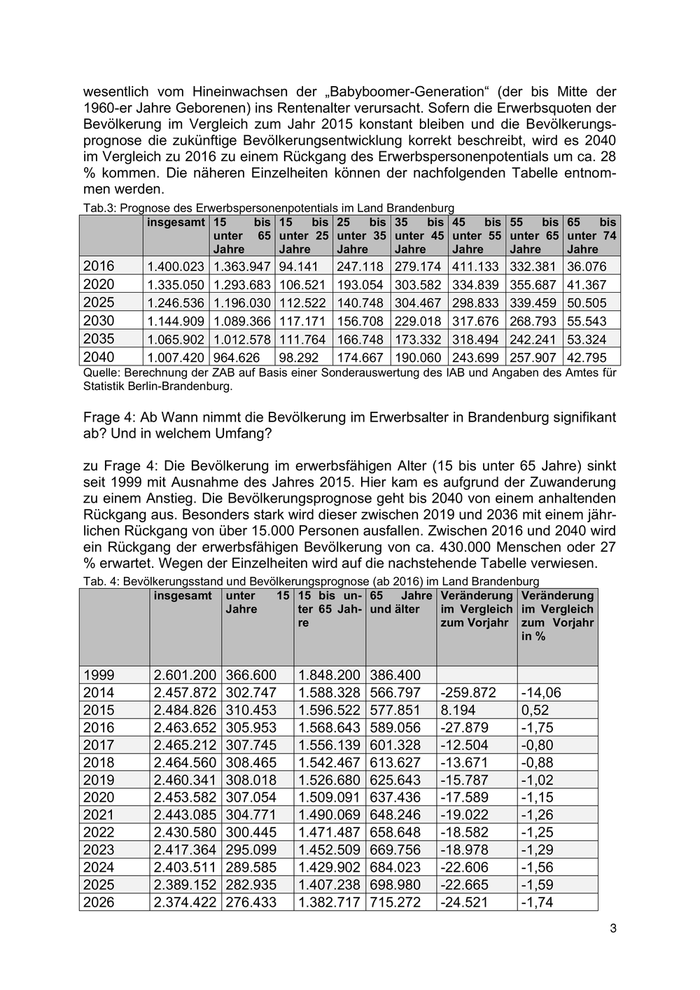 wesentlich vom Hineinwachsen der „Babyboomer-Generation“ (der bis Mitte der 1960-er Jahre Geborenen) ins Rentenalter verursacht. Sofern die Erwerbsquoten der Bevölkerung im Vergleich zum Jahr 2015 konstant bleiben und die Bevölkerungsprognose die zukünftige Bevölkerungsentwicklung korrekt beschreibt, wird es 2040 im Vergleich zu 2016 zu einem Rückgang des Erwerbspersonenpotentials um ca. 28 % kommen. Die näheren Einzelheiten können der nachfolgenden Tabelle entnommen werden.

Tab.3: Prognose des Erwerbspersonenpotentials im Land Brandenburg

| | insgesamt | 15 bis unter 65 Jahre | 15 bis unter 25 Jahre | 25 bis unter 35 Jahre | 35 bis unter 45 Jahre | 45 bis unter 55 Jahre | 55 bis unter 65 Jahre | 65 bis unter 74 Jahre |
|---|---|---|---|---|---|---|---|---|
| 2016 | 1.400.023 | 1.363.947 | 94.141 | 247.118 | 279.174 | 411.133 | 332.381 | 36.076 |
| 2020 | 1.335.050 | 1.293.683 | 106.521 | 193.054 | 303.582 | 334.839 | 355.687 | 41.367 |
| 2025 | 1.246.536 | 1.196.030 | 112.522 | 140.748 | 304.467 | 298.833 | 339.459 | 50.505 |
| 2030 | 1.144.909 | 1.089.366 | 117.171 | 156.708 | 229.018 | 317.676 | 268.793 | 55.543 |
| 2035 | 1.065.902 | 1.012.578 | 111.764 | 166.748 | 173.332 | 318.494 | 242.241 | 53.324 |
| 2040 | 1.007.420 | 964.626 | 98.292 | 174.667 | 190.060 | 243.699 | 257.907 | 42.795 |

Quelle: Berechnung der ZAB auf Basis einer Sonderauswertung des IAB und Angaben des Amtes für Statistik Berlin-Brandenburg.

Frage 4: Ab Wann nimmt die Bevölkerung im Erwerbsalter in Brandenburg signifikant ab? Und in welchem Umfang?

zu Frage 4: Die Bevölkerung im erwerbsfähigen Alter (15 bis unter 65 Jahre) sinkt seit 1999 mit Ausnahme des Jahres 2015. Hier kam es aufgrund der Zuwanderung zu einem Anstieg. Die Bevölkerungsprognose geht bis 2040 von einem anhaltenden Rückgang aus. Besonders stark wird dieser zwischen 2019 und 2036 mit einem jährlichen Rückgang von über 15.000 Personen ausfallen. Zwischen 2016 und 2040 wird ein Rückgang der erwerbsfähigen Bevölkerung von ca. 430.000 Menschen oder 27 % erwartet. Wegen der Einzelheiten wird auf die nachstehende Tabelle verwiesen.

Tab. 4: Bevölkerungsstand und Bevölkerungsprognose (ab 2016) im Land Brandenburg

| | insgesamt | unter 15 Jahre | 15 bis unter 65 Jahre | 65 Jahre und älter | Veränderung im Vergleich zum Vorjahr | Veränderung im Vergleich zum Vorjahr in % |
|---|---|---|---|---|---|---|
| 1999 | 2.601.200 | 366.600 | 1.848.200 | 386.400 | | |
| 2014 | 2.457.872 | 302.747 | 1.588.328 | 566.797 | -259.872 | -14,06 |
| 2015 | 2.484.826 | 310.453 | 1.596.522 | 577.851 | 8.194 | 0,52 |
| 2016 | 2.463.652 | 305.953 | 1.568.643 | 589.056 | -27.879 | -1,75 |
| 2017 | 2.465.212 | 307.745 | 1.556.139 | 601.328 | -12.504 | -0,80 |
| 2018 | 2.464.560 | 308.465 | 1.542.467 | 613.627 | -13.671 | -0,88 |
| 2019 | 2.460.341 | 308.018 | 1.526.680 | 625.643 | -15.787 | -1,02 |
| 2020 | 2.453.582 | 307.054 | 1.509.091 | 637.436 | -17.589 | -1,15 |
| 2021 | 2.443.085 | 304.771 | 1.490.069 | 648.246 | -19.022 | -1,26 |
| 2022 | 2.430.580 | 300.445 | 1.471.487 | 658.648 | -18.582 | -1,25 |
| 2023 | 2.417.364 | 295.099 | 1.452.509 | 669.756 | -18.978 | -1,29 |
| 2024 | 2.403.511 | 289.585 | 1.429.902 | 684.023 | -22.606 | -1,56 |
| 2025 | 2.389.152 | 282.935 | 1.407.238 | 698.980 | -22.665 | -1,59 |
| 2026 | 2.374.422 | 276.433 | 1.382.717 | 715.272 | -24.521 | -1,74 |

3